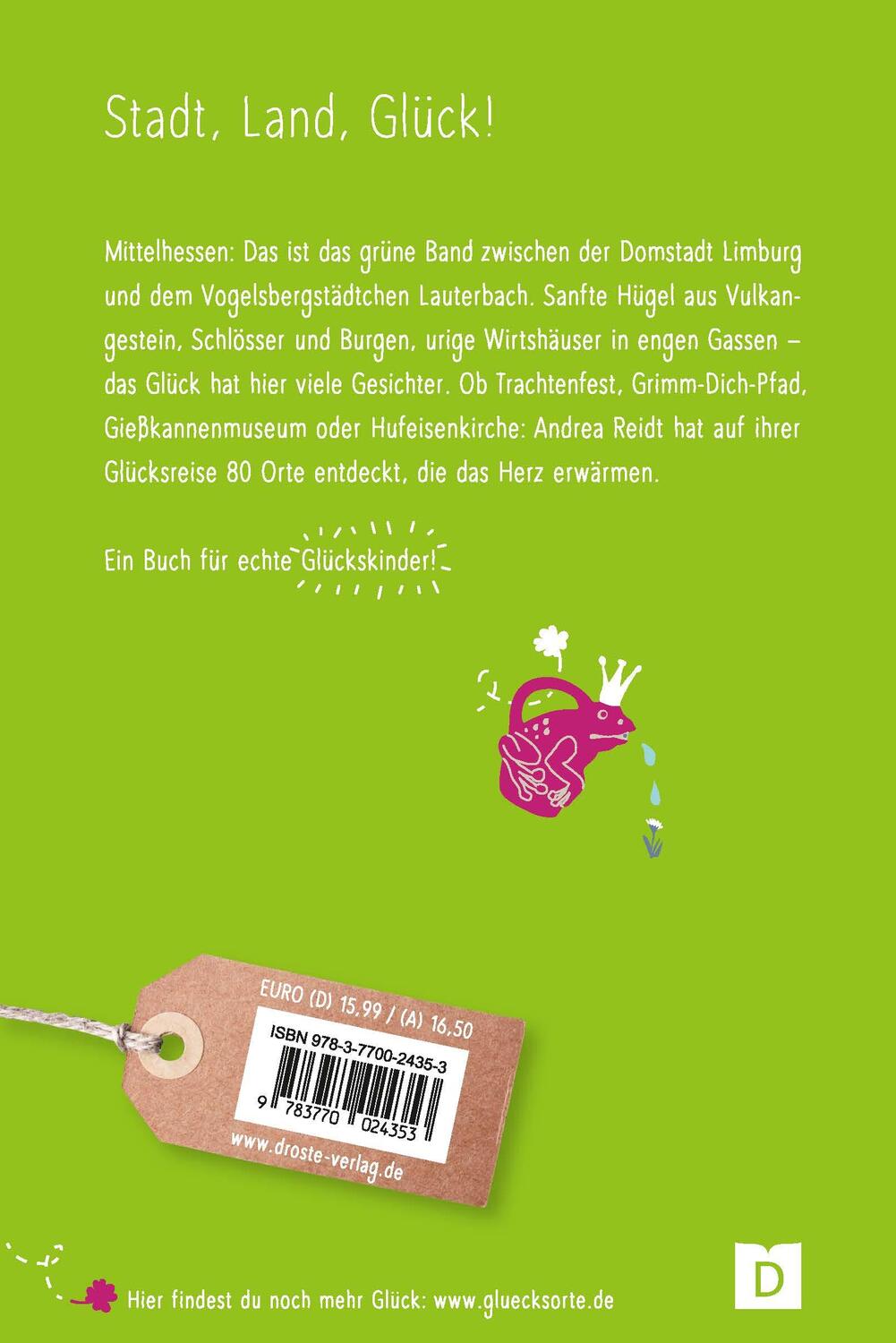 Stadt, Land, Glück!

Mittelhessen: Das ist das grüne Band zwischen der Domstadt Limburg und dem Vogelsbergstädtchen Lauterbach. Sanfte Hügel aus Vulkangestein, Schlösser und Burgen, urige Wirtshäuser in engen Gassen – das Glück hat hier viele Gesichter. Ob Trachtenfest, Grimm-Dich-Pfad, Gießkannenmuseum oder Hufeisenkirche: Andrea Reidt hat auf ihrer Glücksreise 80 Orte entdeckt, die das Herz erwärmen.

Ein Buch für echte Glückskinder!

EURO (D) 15,99 / (A) 16,50
ISBN 978-3-7700-2435-3
9 783770 024353
www.droste-verlag.de

Hier findest du noch mehr Glück: www.gluecksorte.de

D